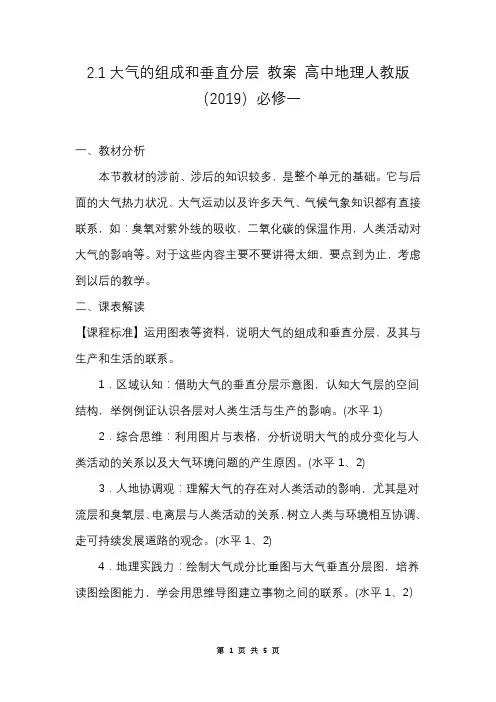 2.1 大气的组成和垂直分层 教案 高中地理人教版（2019）必修一

一、教材分析

本节教材的涉前、涉后的知识较多，是整个单元的基础。它与后面的大气热力状况、大气运动以及许多天气、气候气象知识都有直接联系，如：臭氧对紫外线的吸收，二氧化碳的保温作用，人类活动对大气的影响等。对于这些内容主要不要讲得太细，要点到为止，考虑到以后的教学。

二、课表解读

【课程标准】运用图表等资料，说明大气的组成和垂直分层，及其与生产和生活的联系。

1．区域认知：借助大气的垂直分层示意图，认知大气层的空间结构，举例例证认识各层对人类生活与生产的影响。(水平 1)

2．综合思维：利用图片与表格，分析说明大气的成分变化与人类活动的关系以及大气环境问题的产生原因。(水平 1、2)

3．人地协调观：理解大气的存在对人类活动的影响，尤其是对流层和臭氧层、电离层与人类活动的关系，树立人类与环境相互协调、走可持续发展道路的观念。(水平 1、2)

4．地理实践力：绘制大气成分比重图与大气垂直分层图，培养读图绘图能力，学会用思维导图建立事物之间的联系。(水平 1、2)

第 1 页 共 5 页